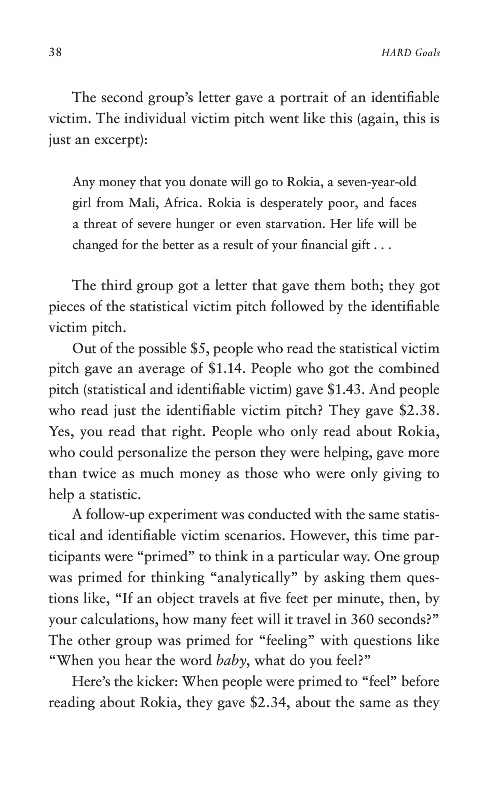 38

HARD Goals

The second group's letter gave a portrait of an identifiable victim. The individual victim pitch went like this (again, this is just an excerpt):

Any money that you donate will go to Rokia, a seven-year-old girl from Mali, Africa. Rokia is desperately poor, and faces a threat of severe hunger or even starvation. Her life will be changed for the better as a result of your financial gift . . .

The third group got a letter that gave them both; they got pieces of the statistical victim pitch followed by the identifiable victim pitch.

Out of the possible \$5, people who read the statistical victim pitch gave an average of \$1.14. People who got the combined pitch (statistical and identifiable victim) gave \$1.43. And people who read just the identifiable victim pitch? They gave \$2.38. Yes, you read that right. People who only read about Rokia, who could personalize the person they were helping, gave more than twice as much money as those who were only giving to help a statistic.

A follow-up experiment was conducted with the same statistical and identifiable victim scenarios. However, this time participants were "primed" to think in a particular way. One group was primed for thinking "analytically" by asking them questions like, "If an object travels at five feet per minute, then, by your calculations, how many feet will it travel in 360 seconds?" The other group was primed for "feeling" with questions like "When you hear the word baby, what do you feel?"

Here's the kicker: When people were primed to "feel" before reading about Rokia, they gave \$2.34, about the same as they